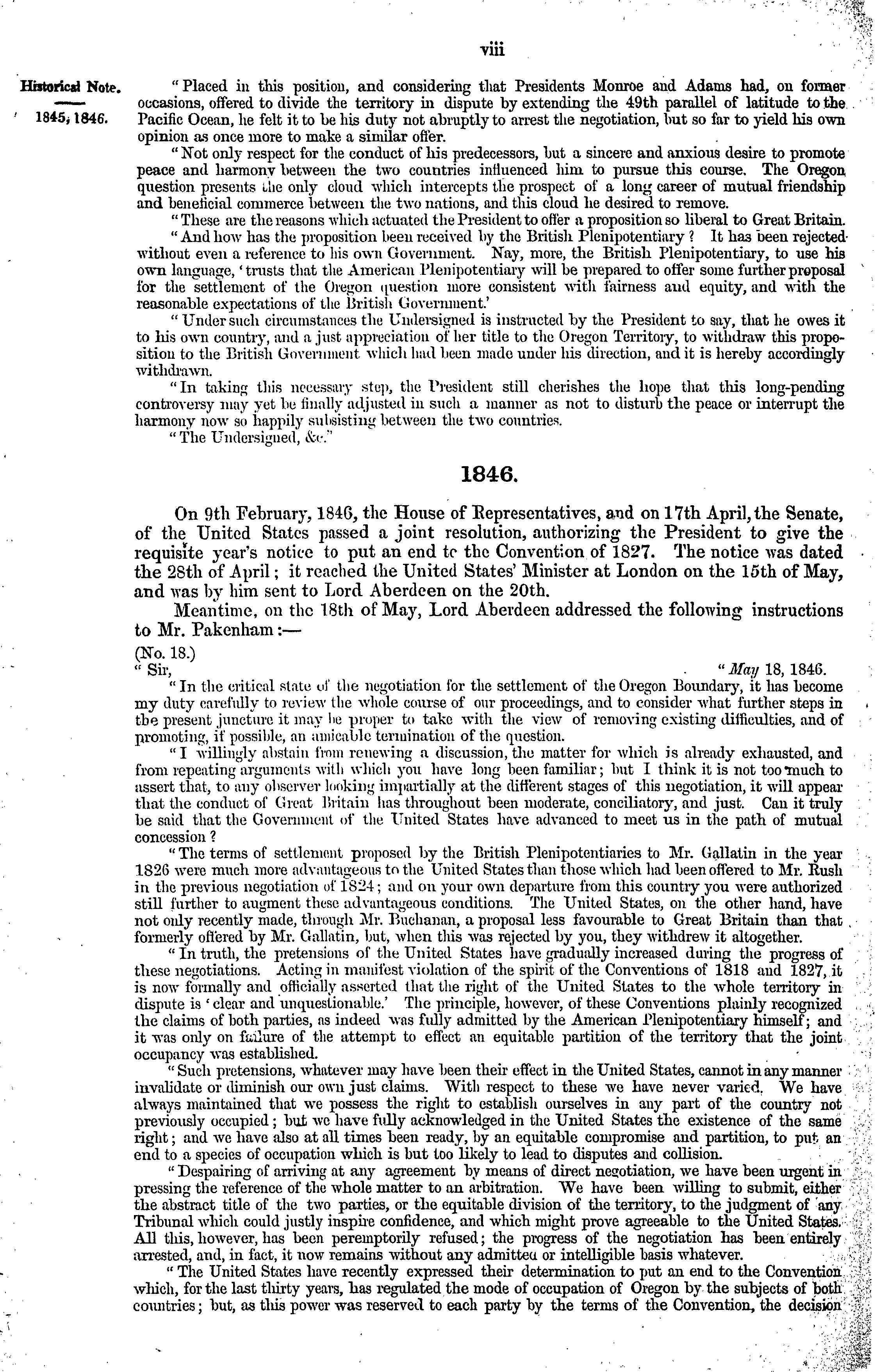 viii

Historical Note.

1845, 1846.

"Placed in this position, and considering that Presidents Monroe and Adams had, on former occasions, offered to divide the territory in dispute by extending the 49th parallel of latitude to the Pacific Ocean, he felt it to be his duty not abruptly to arrest the negotiation, but so far to yield his own opinion as once more to make a similar offer.

"Not only respect for the conduct of his predecessors, but a sincere and anxious desire to promote peace and harmony between the two countries influenced him to pursue this course. The Oregon question presents the only cloud which intercepts the prospect of a long career of mutual friendship and beneficial commerce between the two nations, and this cloud he desired to remove.

"These are the reasons which actuated the President to offer a proposition so liberal to Great Britain.

"And how has the proposition been received by the British Plenipotentiary? It has been rejected without even a reference to his own Government. Nay, more, the British Plenipotentiary, to use his own language, 'trusts that the American Plenipotentiary will be prepared to offer some further proposal for the settlement of the Oregon question more consistent with fairness and equity, and with the reasonable expectations of the British Government.'

"Under such circumstances the Undersigned is instructed by the President to say, that he owes it to his own country, and a just appreciation of her title to the Oregon Territory, to withdraw this proposition to the British Government which had been made under his direction, and it is hereby accordingly withdrawn.

"In taking this necessary step, the President still cherishes the hope that this long-pending controversy may yet be finally adjusted in such a manner as not to disturb the peace or interrupt the harmony now so happily subsisting between the two countries.

"The Undersigned, &c."

1846.

On 9th February, 1846, the House of Representatives, and on 17th April, the Senate, of the United States passed a joint resolution, authorizing the President to give the requisite year's notice to put an end to the Convention of 1827. The notice was dated the 28th of April; it reached the United States' Minister at London on the 15th of May, and was by him sent to Lord Aberdeen on the 20th.

Meantime, on the 18th of May, Lord Aberdeen addressed the following instructions to Mr. Pakenham:—

(No. 18.)
"Sir, "May 18, 1846.

"In the critical state of the negotiation for the settlement of the Oregon Boundary, it has become my duty carefully to review the whole course of our proceedings, and to consider what further steps in the present juncture it may be proper to take with the view of removing existing difficulties, and of promoting, if possible, an amicable termination of the question.

"I willingly abstain from renewing a discussion, the matter for which is already exhausted, and from repeating arguments with which you have long been familiar; but I think it is not too much to assert that, to any observer looking impartially at the different stages of this negotiation, it will appear that the conduct of Great Britain has throughout been moderate, conciliatory, and just. Can it truly be said that the Government of the United States have advanced to meet us in the path of mutual concession?

"The terms of settlement proposed by the British Plenipotentiaries to Mr. Gallatin in the year 1826 were much more advantageous to the United States than those which had been offered to Mr. Rush in the previous negotiation of 1824; and on your own departure from this country you were authorized still further to augment these advantageous conditions. The United States, on the other hand, have not only recently made, through Mr. Buchanan, a proposal less favourable to Great Britain than that formerly offered by Mr. Gallatin, but, when this was rejected by you, they withdrew it altogether.

"In truth, the pretensions of the United States have gradually increased during the progress of these negotiations. Acting in manifest violation of the spirit of the Conventions of 1818 and 1827, it is now formally and officially asserted that the right of the United States to the whole territory in dispute is 'clear and unquestionable.' The principle, however, of these Conventions plainly recognized the claims of both parties, as indeed was fully admitted by the American Plenipotentiary himself; and it was only on failure of the attempt to effect an equitable partition of the territory that the joint occupancy was established.

"Such pretensions, whatever may have been their effect in the United States, cannot in any manner invalidate or diminish our own just claims. With respect to these we have never varied. We have always maintained that we possess the right to establish ourselves in any part of the country not previously occupied; but we have fully acknowledged in the United States the existence of the same right; and we have also at all times been ready, by an equitable compromise and partition, to put an end to a species of occupation which is but too likely to lead to disputes and collision.

"Despairing of arriving at any agreement by means of direct negotiation, we have been urgent in pressing the reference of the whole matter to an arbitration. We have been willing to submit, either the abstract title of the two parties, or the equitable division of the territory, to the judgment of any Tribunal which could justly inspire confidence, and which might prove agreeable to the United States. All this, however, has been peremptorily refused; the progress of the negotiation has been entirely arrested, and, in fact, it now remains without any admitted or intelligible basis whatever.

"The United States have recently expressed their determination to put an end to the Convention which, for the last thirty years, has regulated the mode of occupation of Oregon by the subjects of both countries; but, as this power was reserved to each party by the terms of the Convention, the decision